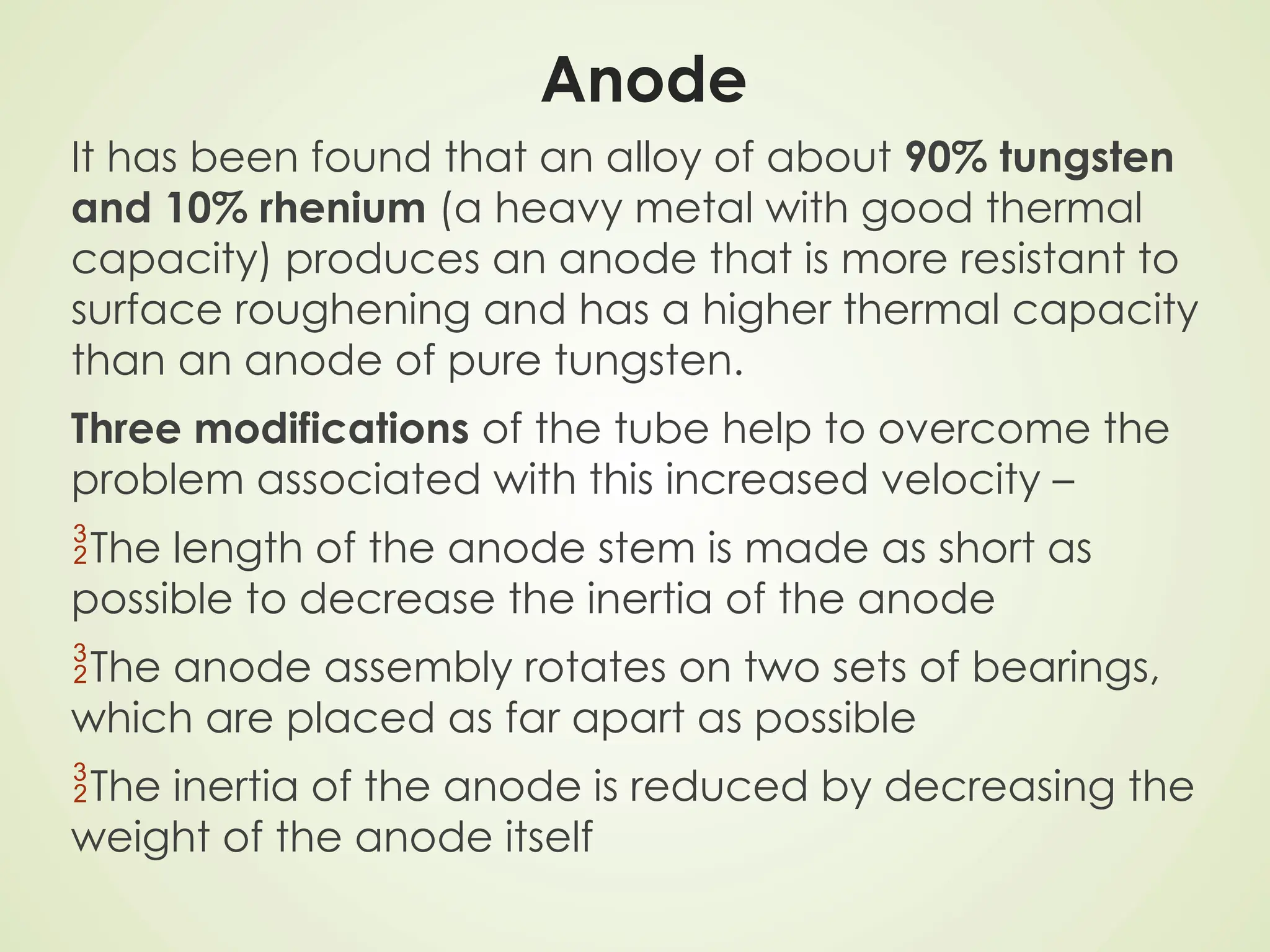 Anode

It has been found that an alloy of about 90% tungsten and 10% rhenium (a heavy metal with good thermal capacity) produces an anode that is more resistant to surface roughening and has a higher thermal capacity than an anode of pure tungsten.

Three modifications of the tube help to overcome the problem associated with this increased velocity –

$\frac{3}{2}$The length of the anode stem is made as short as possible to decrease the inertia of the anode

$\frac{3}{2}$The anode assembly rotates on two sets of bearings, which are placed as far apart as possible

$\frac{3}{2}$The inertia of the anode is reduced by decreasing the weight of the anode itself